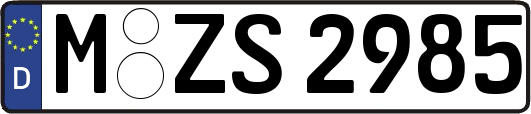 D
M ZS 2985